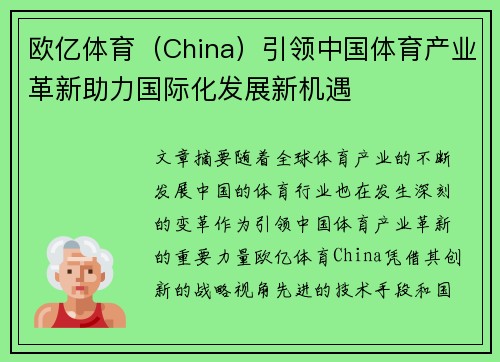 欧亿体育（China）引领中国体育产业革新助力国际化发展新机遇

文章摘要随着全球体育产业的不断发展中国的体育行业也在发生深刻的变革作为引领中国体育产业革新的重要力量欧亿体育China凭借其创新的战略视角先进的技术手段和国